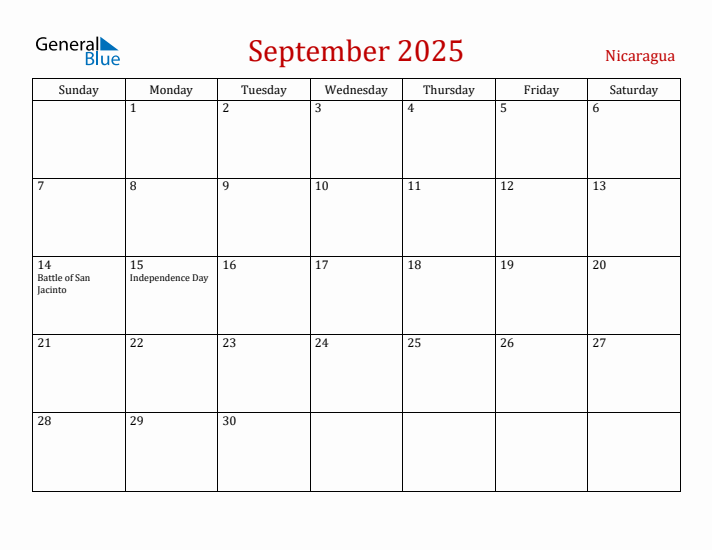 General Blue

September 2025

Nicaragua

| Sunday | Monday | Tuesday | Wednesday | Thursday | Friday | Saturday |
|---|---|---|---|---|---|---|
| | 1 | 2 | 3 | 4 | 5 | 6 |
| 7 | 8 | 9 | 10 | 11 | 12 | 13 |
| 14 Battle of San Jacinto | 15 Independence Day | 16 | 17 | 18 | 19 | 20 |
| 21 | 22 | 23 | 24 | 25 | 26 | 27 |
| 28 | 29 | 30 | | | | |